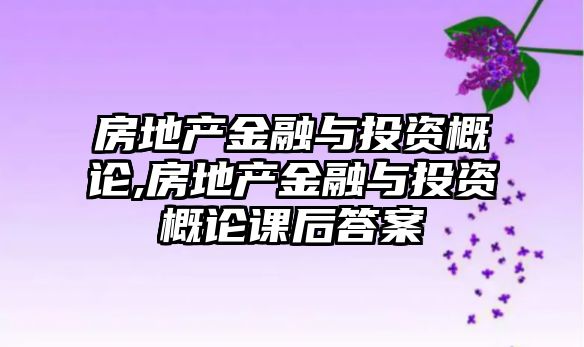 房地产金融与投资概论,房地产金融与投资概论课后答案